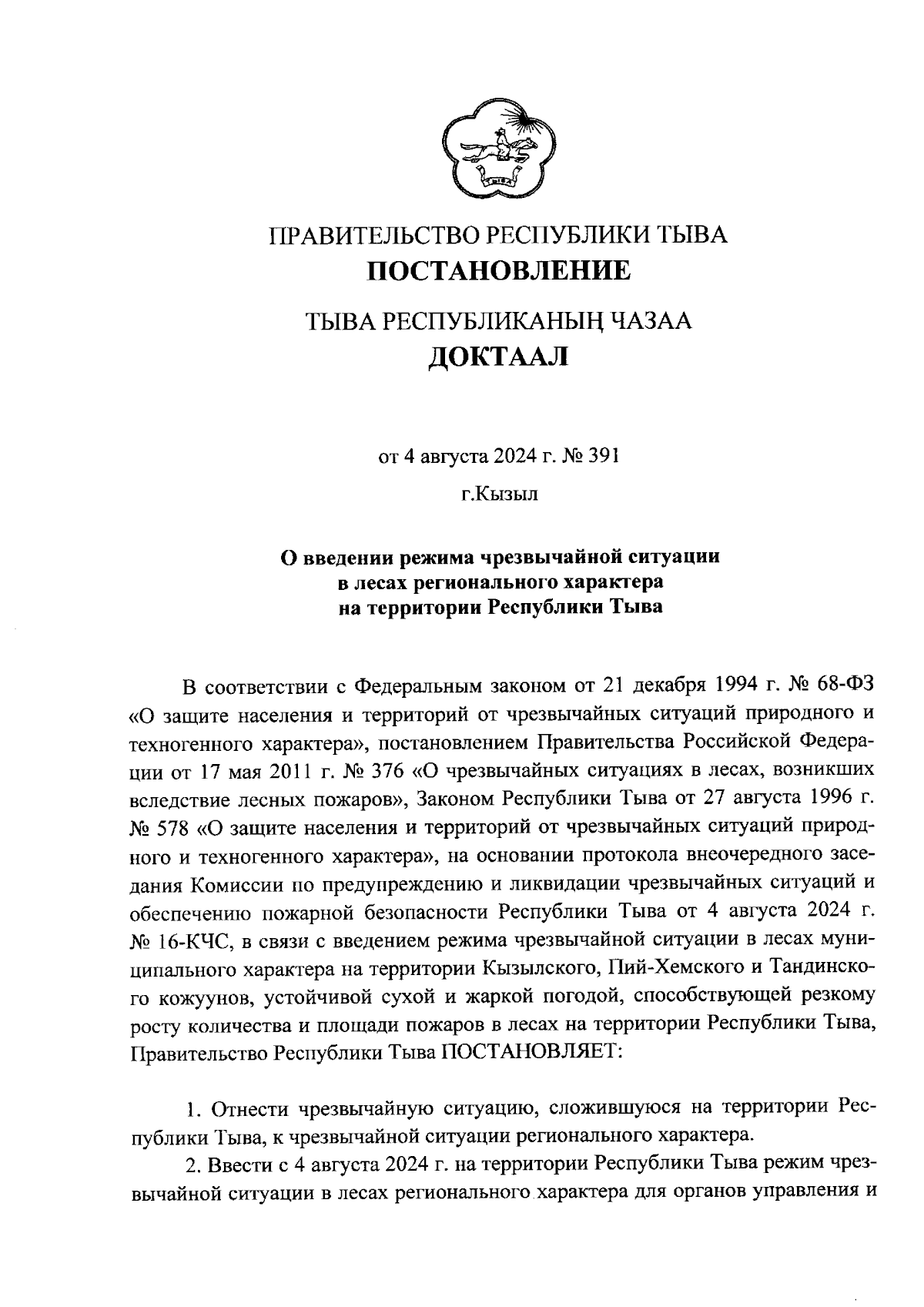 ПРАВИТЕЛЬСТВО РЕСПУБЛИКИ ТЫВА
ПОСТАНОВЛЕНИЕ

ТЫВА РЕСПУБЛИКАНЫҢ ЧАЗАА
ДОКТААЛ

от 4 августа 2024 г. № 391

г.Кызыл

О введении режима чрезвычайной ситуации в лесах регионального характера на территории Республики Тыва

В соответствии с Федеральным законом от 21 декабря 1994 г. № 68-ФЗ «О защите населения и территорий от чрезвычайных ситуаций природного и техногенного характера», постановлением Правительства Российской Федерации от 17 мая 2011 г. № 376 «О чрезвычайных ситуациях в лесах, возникших вследствие лесных пожаров», Законом Республики Тыва от 27 августа 1996 г. № 578 «О защите населения и территорий от чрезвычайных ситуаций природного и техногенного характера», на основании протокола внеочередного заседания Комиссии по предупреждению и ликвидации чрезвычайных ситуаций и обеспечению пожарной безопасности Республики Тыва от 4 августа 2024 г. № 16-КЧС, в связи с введением режима чрезвычайной ситуации в лесах муниципального характера на территории Кызылского, Пий-Хемского и Тандинского кожуунов, устойчивой сухой и жаркой погодой, способствующей резкому росту количества и площади пожаров в лесах на территории Республики Тыва, Правительство Республики Тыва ПОСТАНОВЛЯЕТ:

1. Отнести чрезвычайную ситуацию, сложившуюся на территории Республики Тыва, к чрезвычайной ситуации регионального характера.

2. Ввести с 4 августа 2024 г. на территории Республики Тыва режим чрезвычайной ситуации в лесах регионального характера для органов управления и